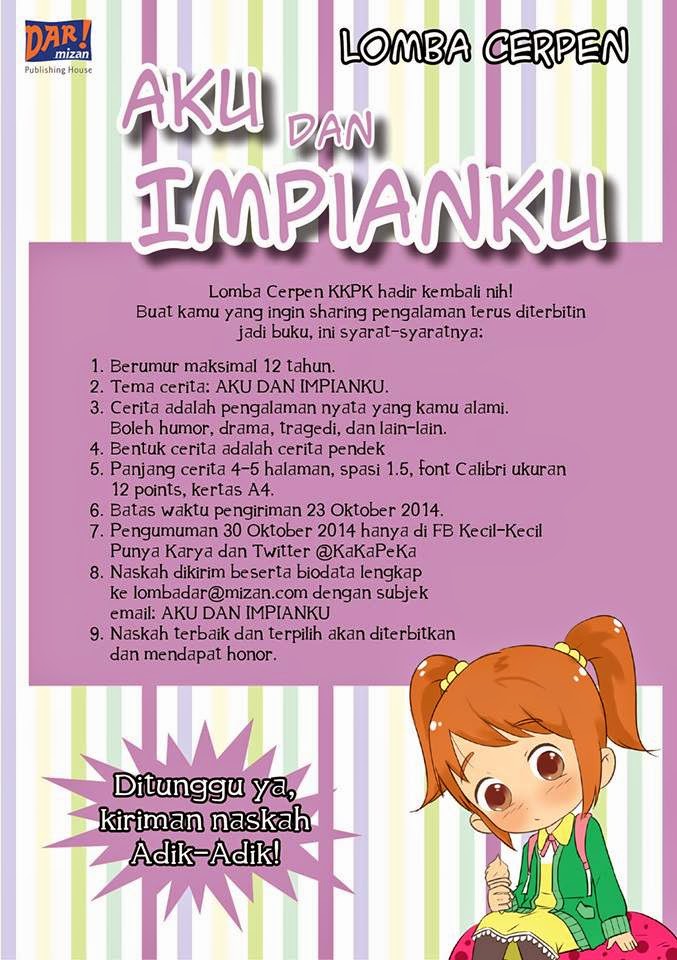 DAR! mizan
Publishing House

LOMBA CERPEN

AKU DAN IMPIANKU

Lomba Cerpen KKPK hadir kembali nih! Buat kamu yang ingin sharing pengalaman terus diterbitin jadi buku, ini syarat-syaratnya:

1. Berumur maksimal 12 tahun.
2. Tema cerita: AKU DAN IMPIANKU.
3. Cerita adalah pengalaman nyata yang kamu alami. Boleh humor, drama, tragedi, dan lain-lain.
4. Bentuk cerita adalah cerita pendek
5. Panjang cerita 4-5 halaman, spasi 1.5, font Calibri ukuran 12 points, kertas A4.
6. Batas waktu pengiriman 23 Oktober 2014.
7. Pengumuman 30 Oktober 2014 hanya di FB Kecil-Kecil Punya Karya dan Twitter @KaKaPeKa
8. Naskah dikirim beserta biodata lengkap ke lombadar@mizan.com dengan subjek email: AKU DAN IMPIANKU
9. Naskah terbaik dan terpilih akan diterbitkan dan mendapat honor.

Ditunggu ya, kiriman naskah Adik-Adik!